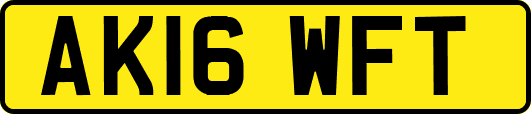 AK16 WFT